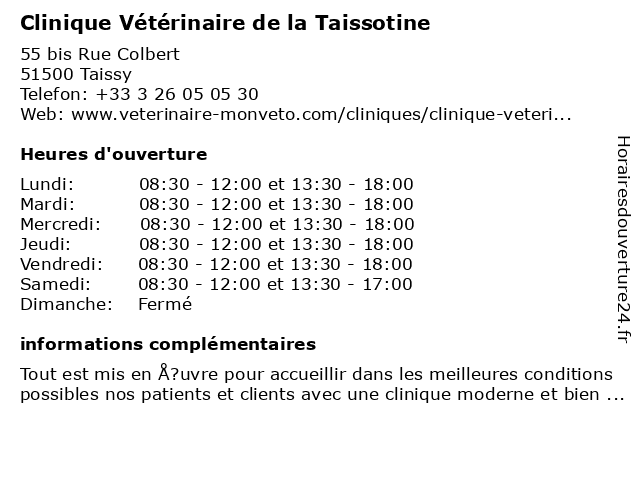 Clinique Vétérinaire de la Taissotine

55 bis Rue Colbert
51500 Taissy
Telefon: +33 3 26 05 05 30
Web: www.veterinaire-monveto.com/cliniques/clinique-veteri...

Heures d'ouverture

| | |
|---|---|
| Lundi: | 08:30 - 12:00 et 13:30 - 18:00 |
| Mardi: | 08:30 - 12:00 et 13:30 - 18:00 |
| Mercredi: | 08:30 - 12:00 et 13:30 - 18:00 |
| Jeudi: | 08:30 - 12:00 et 13:30 - 18:00 |
| Vendredi: | 08:30 - 12:00 et 13:30 - 18:00 |
| Samedi: | 08:30 - 12:00 et 13:30 - 17:00 |
| Dimanche: | Fermé |

informations complémentaires

Tout est mis en Å?uvre pour accueillir dans les meilleures conditions possibles nos patients et clients avec une clinique moderne et bien ...

Horairesdouverture24.fr